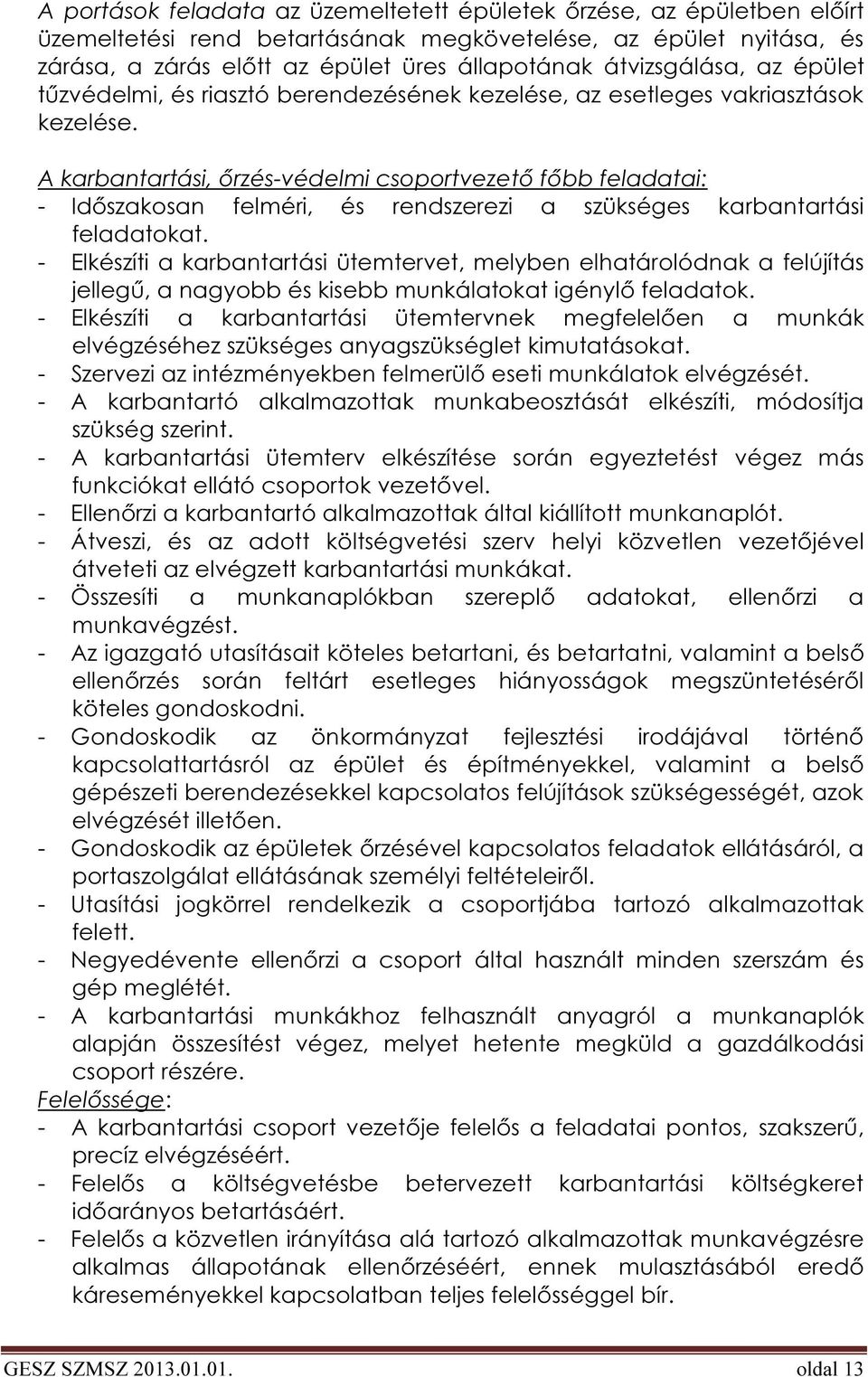 A portások feladata az üzemeltetett épületek őrzése, az épületben előírt üzemeltetési rend betartásának megkövetelése, az épület nyitása, és zárása, a zárás előtt az épület üres állapotának átvizsgálása, az épület tűzvédelmi, és riasztó berendezésének kezelése, az esetleges vakriasztások kezelése.

A karbantartási, őrzés-védelmi csoportvezető főbb feladatai:
- Időszakosan felméri, és rendszerezi a szükséges karbantartási feladatokat.
- Elkészíti a karbantartási ütemtervet, melyben elhatárolódnak a felújítás jellegű, a nagyobb és kisebb munkálatokat igénylő feladatok.
- Elkészíti a karbantartási ütemtervnek megfelelően a munkák elvégzéséhez szükséges anyagszükséglet kimutatásokat.
- Szervezi az intézményekben felmerülő eseti munkálatok elvégzését.
- A karbantartó alkalmazottak munkabeosztását elkészíti, módosítja szükség szerint.
- A karbantartási ütemterv elkészítése során egyeztetést végez más funkciókat ellátó csoportok vezetővel.
- Ellenőrzi a karbantartó alkalmazottak által kiállított munkanaplót.
- Átveszi, és az adott költségvetési szerv helyi közvetlen vezetőjével átveteti az elvégzett karbantartási munkákat.
- Összesíti a munkanaplókban szereplő adatokat, ellenőrzi a munkavégzést.
- Az igazgató utasításait köteles betartani, és betartatni, valamint a belső ellenőrzés során feltárt esetleges hiányosságok megszüntetéséről köteles gondoskodni.
- Gondoskodik az önkormányzat fejlesztési irodájával történő kapcsolattartásról az épület és építményekkel, valamint a belső gépészeti berendezésekkel kapcsolatos felújítások szükségességét, azok elvégzését illetően.
- Gondoskodik az épületek őrzésével kapcsolatos feladatok ellátásáról, a portaszolgálat ellátásának személyi feltételeiről.
- Utasítási jogkörrel rendelkezik a csoportjába tartozó alkalmazottak felett.
- Negyedévente ellenőrzi a csoport által használt minden szerszám és gép meglétét.
- A karbantartási munkákhoz felhasznált anyagról a munkanaplók alapján összesítést végez, melyet hetente megküld a gazdálkodási csoport részére.
Felelőssége:
- A karbantartási csoport vezetője felelős a feladatai pontos, szakszerű, precíz elvégzéséért.
- Felelős a költségvetésbe betervezett karbantartási költségkeret időarányos betartásáért.
- Felelős a közvetlen irányítása alá tartozó alkalmazottak munkavégzésre alkalmas állapotának ellenőrzéséért, ennek mulasztásából eredő káreseményekkel kapcsolatban teljes felelősséggel bír.

GESZ SZMSZ 2013.01.01. oldal 13